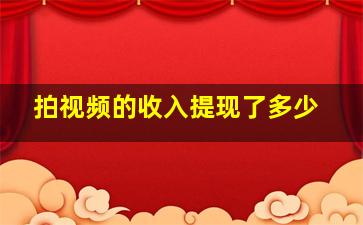 拍视频的收入提现了多少